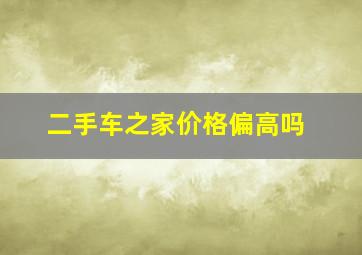 二手车之家价格偏高吗